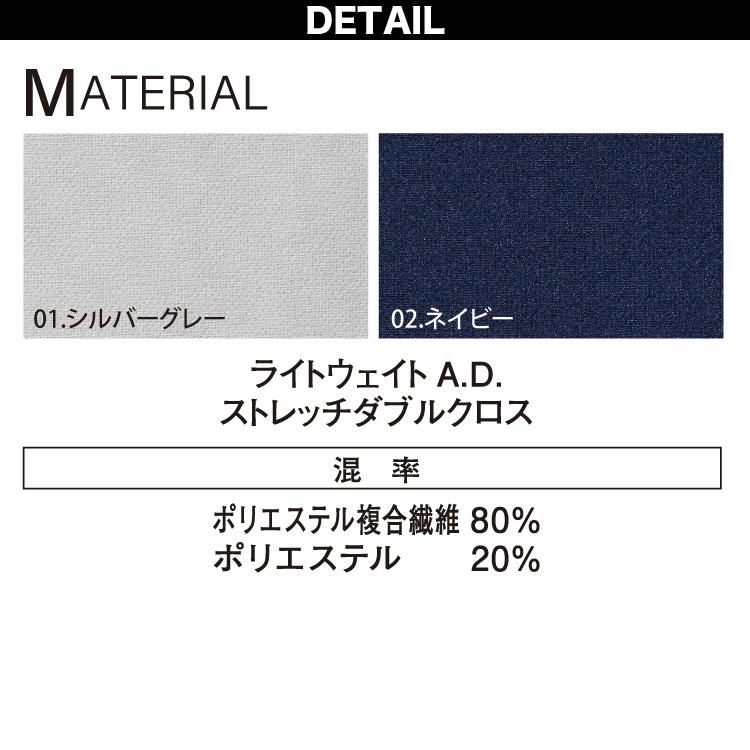 DETAIL

MATERIAL

01.シルバーグレー

02.ネイビー

ライトウェイト A.D.
ストレッチダブルクロス

混　率

ポリエステル複合繊維 80%
ポリエステル 20%